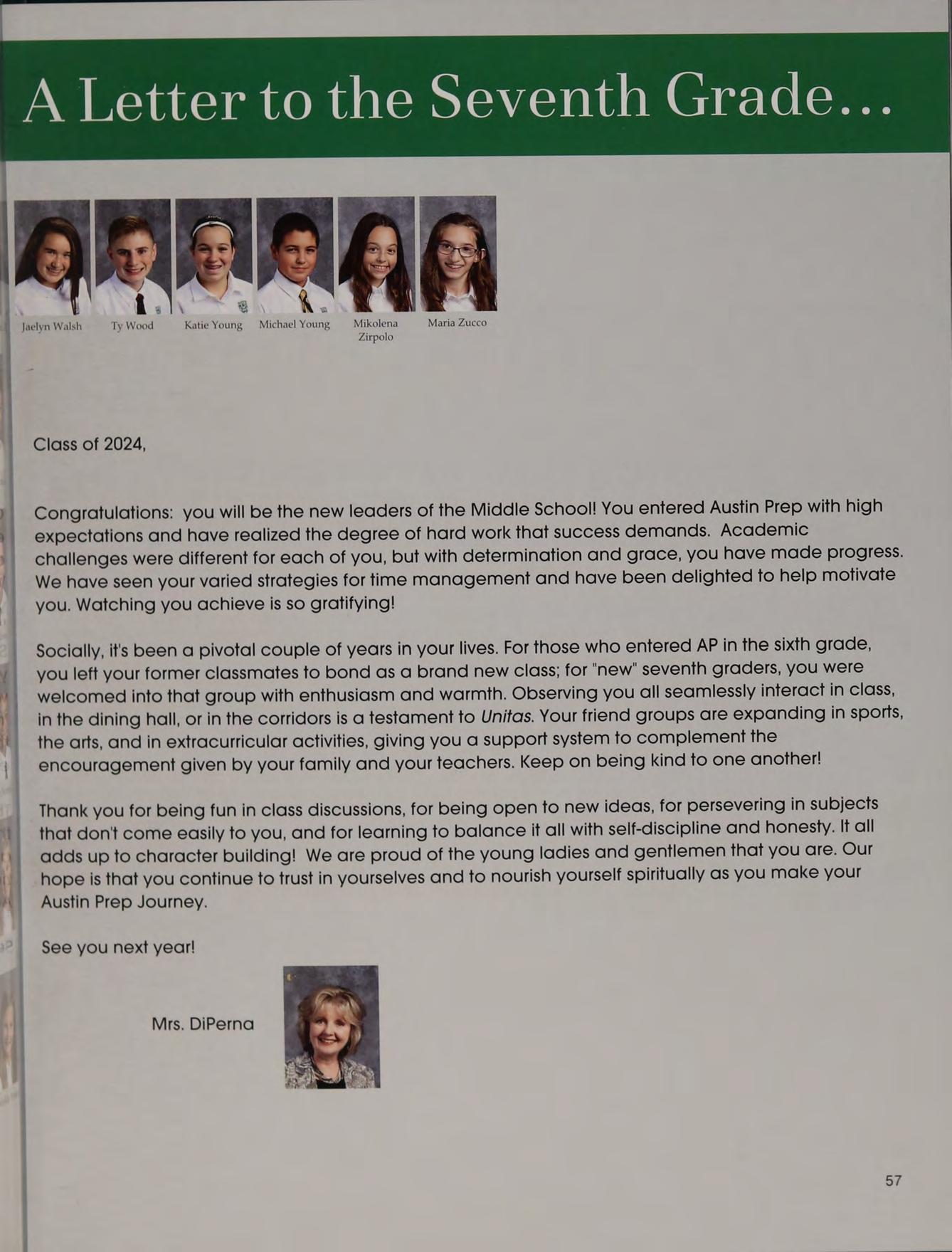 A Letter to the Seventh Grade...

Jaelyn Walsh

Ty Wood

Katie Young

Michael Young

Mikolena Zirpolo

Maria Zucco

Class of 2024,

Congratulations:  you will be the new leaders of the Middle School! You entered Austin Prep with high expectations and have realized the degree of hard work that success demands.  Academic challenges were different for each of you, but with determination and grace, you have made progress. We have seen your varied strategies for time management and have been delighted to help motivate you. Watching you achieve is so gratifying!

Socially, it's been a pivotal couple of years in your lives. For those who entered AP in the sixth grade, you left your former classmates to bond as a brand new class; for "new" seventh graders, you were welcomed into that group with enthusiasm and warmth. Observing you all seamlessly interact in class, in the dining hall, or in the corridors is a testament to Unitas. Your friend groups are expanding in sports, the arts, and in extracurricular activities, giving you a support system to complement the encouragement given by your family and your teachers. Keep on being kind to one another!

Thank you for being fun in class discussions, for being open to new ideas, for persevering in subjects that don't come easily to you, and for learning to balance it all with self-discipline and honesty. It all adds up to character building!  We are proud of the young ladies and gentlemen that you are. Our hope is that you continue to trust in yourselves and to nourish yourself spiritually as you make your Austin Prep Journey.

See you next year!

Mrs. DiPerna

57